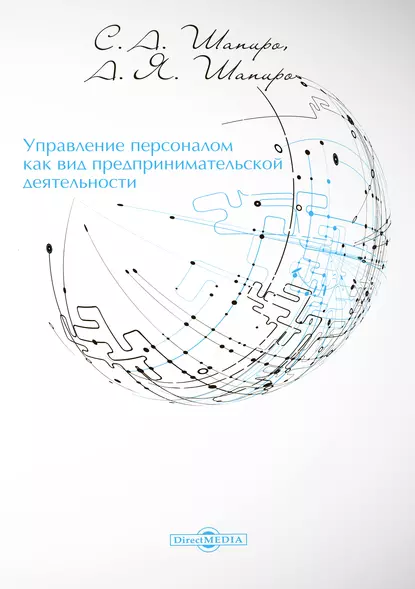 С. А. Шапиро,
А. Я. Шапиро

Управление персоналом как вид предпринимательской деятельности

DirectMEDIA